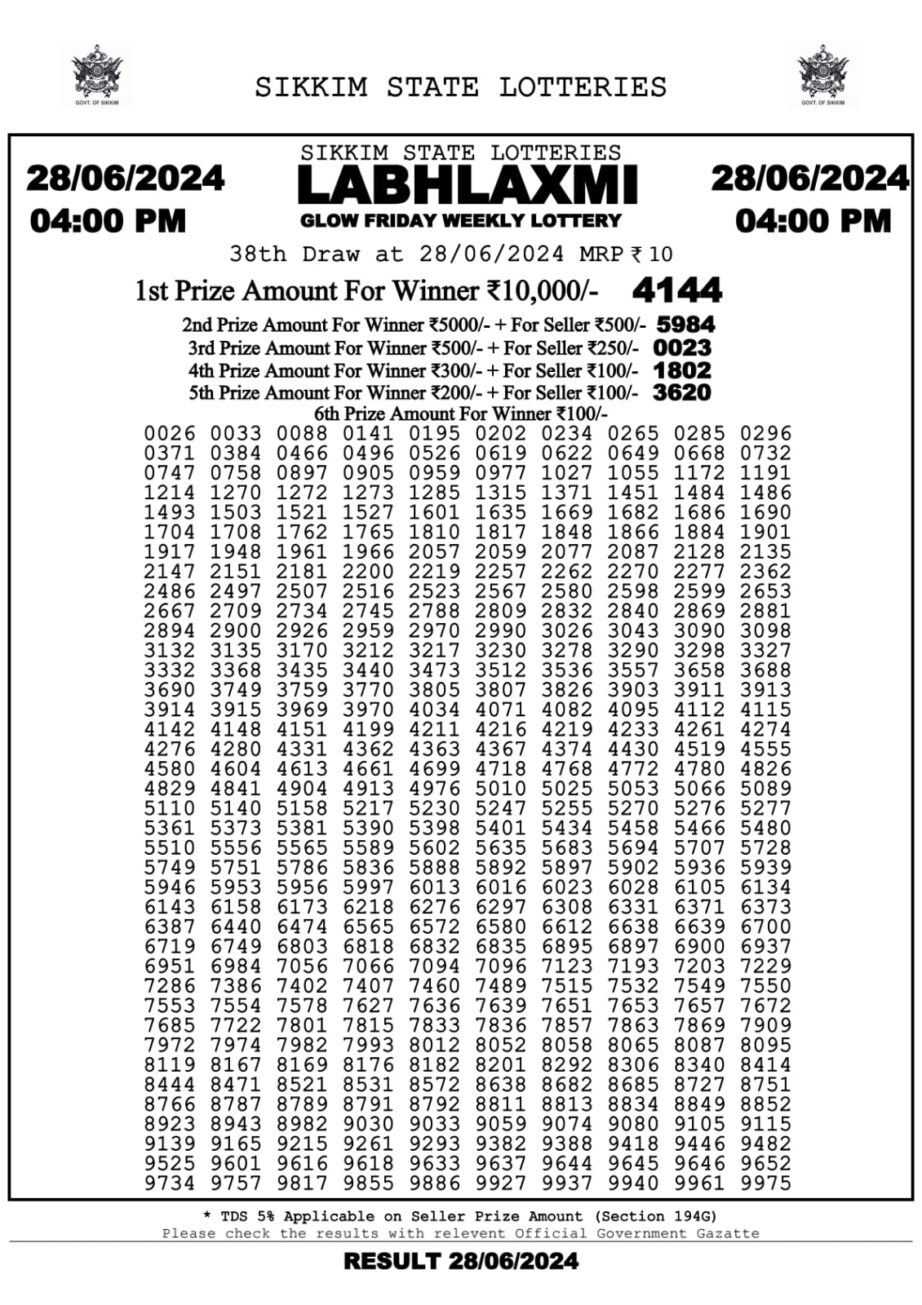 GOVT. OF SIKKIM

SIKKIM STATE LOTTERIES

GOVT. OF SIKKIM

28/06/2024
04:00 PM

SIKKIM STATE LOTTERIES
LABHLAXMI
GLOW FRIDAY WEEKLY LOTTERY

28/06/2024
04:00 PM

38th Draw at 28/06/2024 MRP ₹ 10

1st Prize Amount For Winner ₹10,000/- 4144

2nd Prize Amount For Winner ₹5000/- + For Seller ₹500/- 5984
3rd Prize Amount For Winner ₹500/- + For Seller ₹250/- 0023
4th Prize Amount For Winner ₹300/- + For Seller ₹100/- 1802
5th Prize Amount For Winner ₹200/- + For Seller ₹100/- 3620
6th Prize Amount For Winner ₹100/-

0026 0033 0088 0141 0195 0202 0234 0265 0285 0296
0371 0384 0466 0496 0526 0619 0622 0649 0668 0732
0747 0758 0897 0905 0959 0977 1027 1055 1172 1191
1214 1270 1272 1273 1285 1315 1371 1451 1484 1486
1493 1503 1521 1527 1601 1635 1669 1682 1686 1690
1704 1708 1762 1765 1810 1817 1848 1866 1884 1901
1917 1948 1961 1966 2057 2059 2077 2087 2128 2135
2147 2151 2181 2200 2219 2257 2262 2270 2277 2362
2486 2497 2507 2516 2523 2567 2580 2598 2599 2653
2667 2709 2734 2745 2788 2809 2832 2840 2869 2881
2894 2900 2926 2959 2970 2990 3026 3043 3090 3098
3132 3135 3170 3212 3217 3230 3278 3290 3298 3327
3332 3368 3435 3440 3473 3512 3536 3557 3658 3688
3690 3749 3759 3770 3805 3807 3826 3903 3911 3913
3914 3915 3969 3970 4034 4071 4082 4095 4112 4115
4142 4148 4151 4199 4211 4216 4219 4233 4261 4274
4276 4280 4331 4362 4363 4367 4374 4430 4519 4555
4580 4604 4613 4661 4699 4718 4768 4772 4780 4826
4829 4841 4904 4913 4976 5010 5025 5053 5066 5089
5110 5140 5158 5217 5230 5247 5255 5270 5276 5277
5361 5373 5381 5390 5398 5401 5434 5458 5466 5480
5510 5556 5565 5589 5602 5635 5683 5694 5707 5728
5749 5751 5786 5836 5888 5892 5897 5902 5936 5939
5946 5953 5956 5997 6013 6016 6023 6028 6105 6134
6143 6158 6173 6218 6276 6297 6308 6331 6371 6373
6387 6440 6474 6565 6572 6580 6612 6638 6639 6700
6719 6749 6803 6818 6832 6835 6895 6897 6900 6937
6951 6984 7056 7066 7094 7096 7123 7193 7203 7229
7286 7386 7402 7407 7460 7489 7515 7532 7549 7550
7553 7554 7578 7627 7636 7639 7651 7653 7657 7672
7685 7722 7801 7815 7833 7836 7857 7863 7869 7909
7972 7974 7982 7993 8012 8052 8058 8065 8087 8095
8119 8167 8169 8176 8182 8201 8292 8306 8340 8414
8444 8471 8521 8531 8572 8638 8682 8685 8727 8751
8766 8787 8789 8791 8792 8811 8813 8834 8849 8852
8923 8943 8982 9030 9033 9059 9074 9080 9105 9115
9139 9165 9215 9261 9293 9382 9388 9418 9446 9482
9525 9601 9616 9618 9633 9637 9644 9645 9646 9652
9734 9757 9817 9855 9886 9927 9937 9940 9961 9975

* TDS 5% Applicable on Seller Prize Amount (Section 194G)
Please check the results with relevent Official Government Gazatte

RESULT 28/06/2024